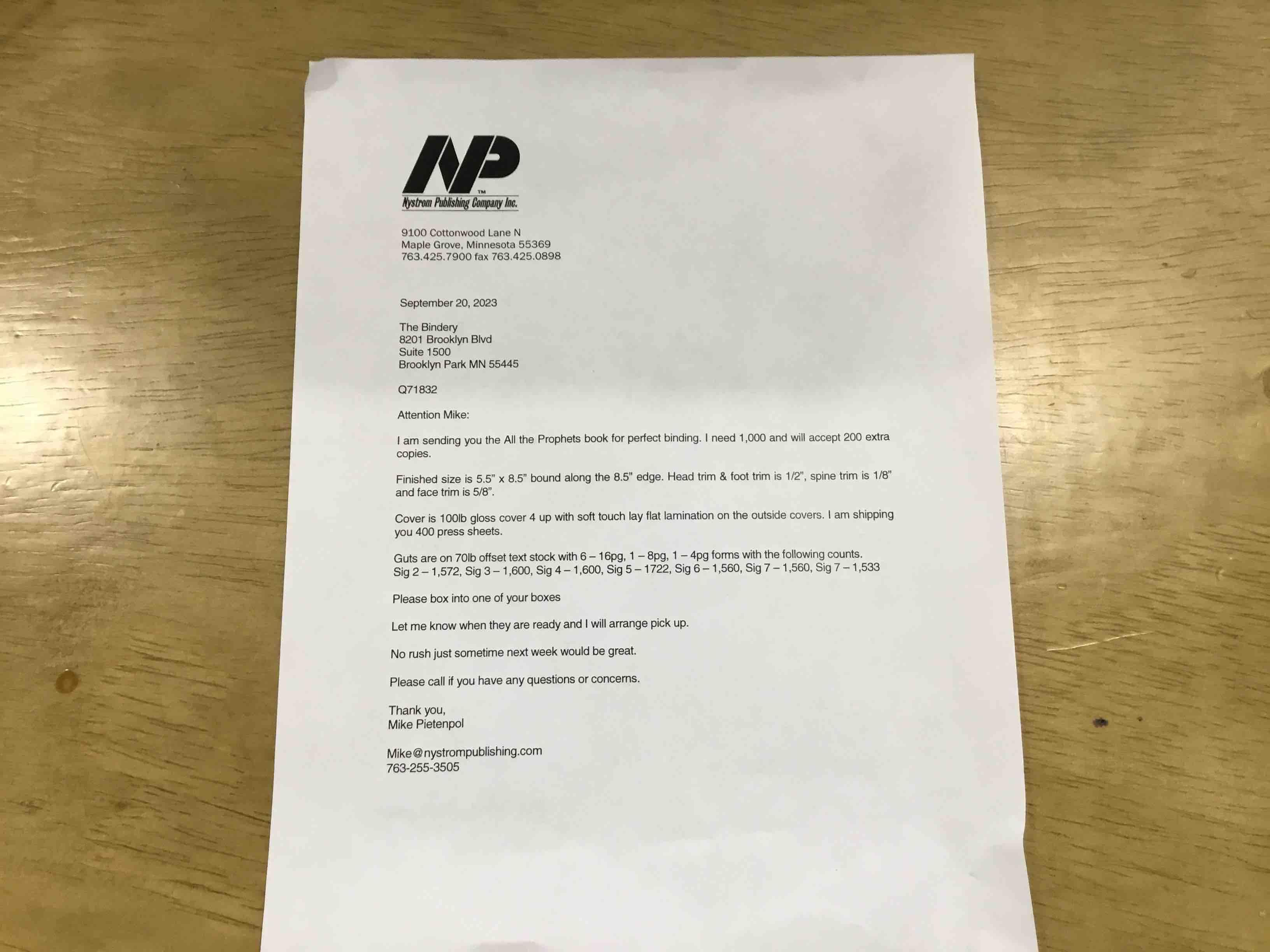 NP™
Nystrom Publishing Company Inc.

9100 Cottonwood Lane N
Maple Grove, Minnesota 55369
763.425.7900 fax 763.425.0898

September 20, 2023

The Bindery
8201 Brooklyn Blvd
Suite 1500
Brooklyn Park MN 55445

Q71832

Attention Mike:

I am sending you the All the Prophets book for perfect binding. I need 1,000 and will accept 200 extra copies.

Finished size is 5.5" x 8.5" bound along the 8.5" edge. Head trim & foot trim is 1/2", spine trim is 1/8" and face trim is 5/8".

Cover is 100lb gloss cover 4 up with soft touch lay flat lamination on the outside covers. I am shipping you 400 press sheets.

Guts are on 70lb offset text stock with 6 – 16pg, 1 – 8pg, 1 – 4pg forms with the following counts. Sig 2 – 1,572, Sig 3 – 1,600, Sig 4 – 1,600, Sig 5 – 1722, Sig 6 – 1,560, Sig 7 – 1,560, Sig 7 – 1,533

Please box into one of your boxes

Let me know when they are ready and I will arrange pick up.

No rush just sometime next week would be great.

Please call if you have any questions or concerns.

Thank you,
Mike Pietenpol

Mike@nystrompublishing.com
763-255-3505